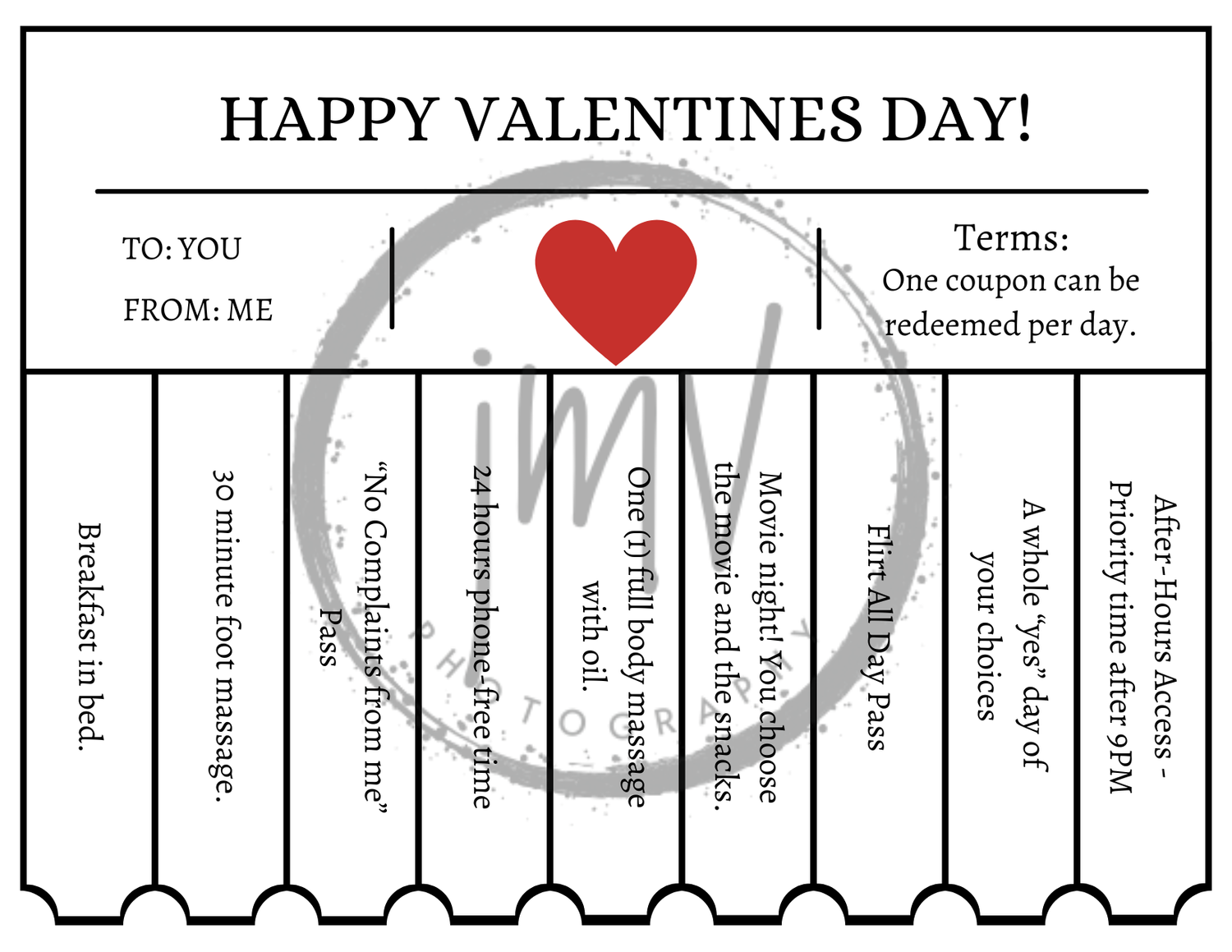 HAPPY VALENTINES DAY!

TO: YOU

FROM: ME

Terms:
One coupon can be redeemed per day.

Breakfast in bed.

30 minute foot massage.

"No Complaints from me" Pass

24 hours phone-free time

One (1) full body massage with oil.

Movie night! You choose the movie and the snacks.

Flirt All Day Pass

A whole "yes" day of your choices

After-Hours Access - Priority time after 9PM

iMV PHOTOGRAPHY